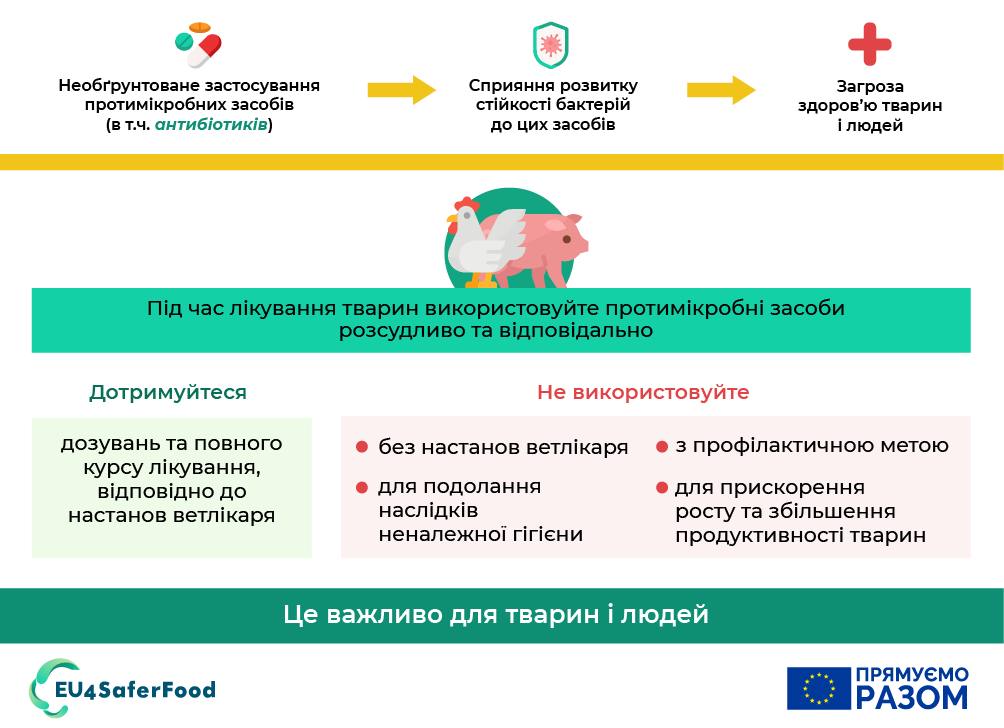 Необґрунтоване застосування протимікробних засобів (в т.ч. антибіотиків)

Сприяння розвитку стійкості бактерій до цих засобів

Загроза здоров'ю тварин і людей

Під час лікування тварин використовуйте протимікробні засоби розсудливо та відповідально

Дотримуйтеся

дозувань та повного курсу лікування, відповідно до настанов ветлікаря

Не використовуйте

без настанов ветлікаря

для подолання наслідків неналежної гігієни

з профілактичною метою

для прискорення росту та збільшення продуктивності тварин

Це важливо для тварин і людей

EU4SaferFood

ПРЯМУЄМО РАЗОМ